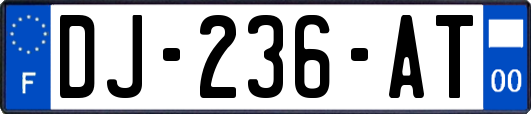 F

DJ-236-AT

00